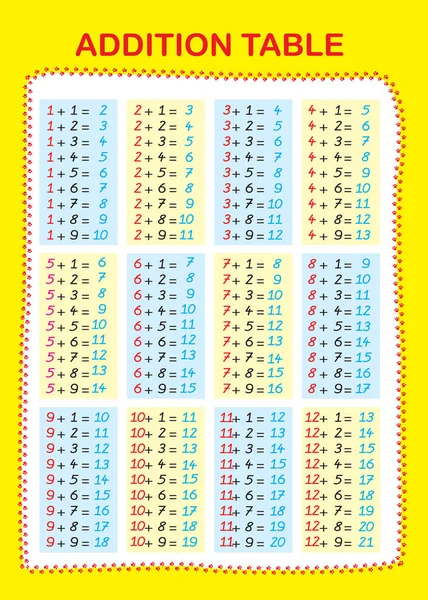 ADDITION TABLE

$1 + 1 = 2$
$1 + 2 = 3$
$1 + 3 = 4$
$1 + 4 = 5$
$1 + 5 = 6$
$1 + 6 = 7$
$1 + 7 = 8$
$1 + 8 = 9$
$1 + 9 = 10$

$2 + 1 = 3$
$2 + 2 = 4$
$2 + 3 = 5$
$2 + 4 = 6$
$2 + 5 = 7$
$2 + 6 = 8$
$2 + 7 = 9$
$2 + 8 = 10$
$2 + 9 = 11$

$3 + 1 = 4$
$3 + 2 = 5$
$3 + 3 = 6$
$3 + 4 = 7$
$3 + 5 = 8$
$3 + 6 = 9$
$3 + 7 = 10$
$3 + 8 = 11$
$3 + 9 = 12$

$4 + 1 = 5$
$4 + 2 = 6$
$4 + 3 = 7$
$4 + 4 = 8$
$4 + 5 = 9$
$4 + 6 = 10$
$4 + 7 = 11$
$4 + 8 = 12$
$4 + 9 = 13$

$5 + 1 = 6$
$5 + 2 = 7$
$5 + 3 = 8$
$5 + 4 = 9$
$5 + 5 = 10$
$5 + 6 = 11$
$5 + 7 = 12$
$5 + 8 = 13$
$5 + 9 = 14$

$6 + 1 = 7$
$6 + 2 = 8$
$6 + 3 = 9$
$6 + 4 = 10$
$6 + 5 = 11$
$6 + 6 = 12$
$6 + 7 = 13$
$6 + 8 = 14$
$6 + 9 = 15$

$7 + 1 = 8$
$7 + 2 = 9$
$7 + 3 = 10$
$7 + 4 = 11$
$7 + 5 = 12$
$7 + 6 = 13$
$7 + 7 = 14$
$7 + 8 = 15$
$7 + 9 = 16$

$8 + 1 = 9$
$8 + 2 = 10$
$8 + 3 = 11$
$8 + 4 = 12$
$8 + 5 = 13$
$8 + 6 = 14$
$8 + 7 = 15$
$8 + 8 = 16$
$8 + 9 = 17$

$9 + 1 = 10$
$9 + 2 = 11$
$9 + 3 = 12$
$9 + 4 = 13$
$9 + 5 = 14$
$9 + 6 = 15$
$9 + 7 = 16$
$9 + 8 = 17$
$9 + 9 = 18$

$10 + 1 = 11$
$10 + 2 = 12$
$10 + 3 = 13$
$10 + 4 = 14$
$10 + 5 = 15$
$10 + 6 = 16$
$10 + 7 = 17$
$10 + 8 = 18$
$10 + 9 = 19$

$11 + 1 = 12$
$11 + 2 = 13$
$11 + 3 = 14$
$11 + 4 = 15$
$11 + 5 = 16$
$11 + 6 = 17$
$11 + 7 = 18$
$11 + 8 = 19$
$11 + 9 = 20$

$12 + 1 = 13$
$12 + 2 = 14$
$12 + 3 = 15$
$12 + 4 = 16$
$12 + 5 = 17$
$12 + 6 = 18$
$12 + 7 = 19$
$12 + 8 = 20$
$12 + 9 = 21$